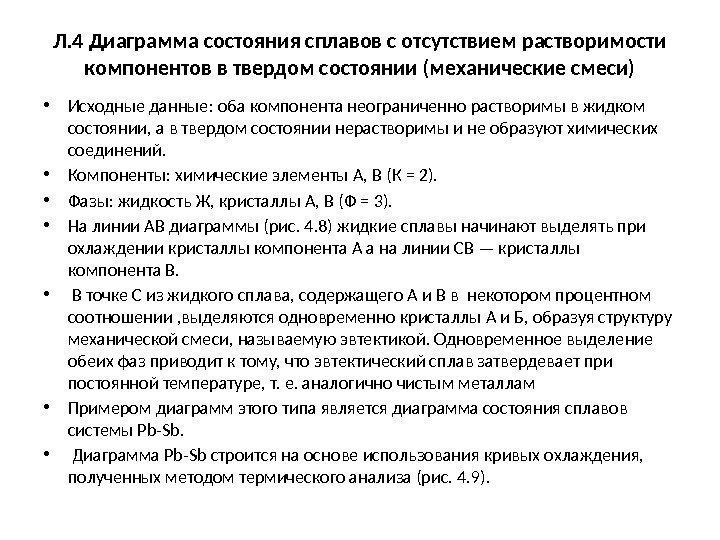 Л.4 Диаграмма состояния сплавов с отсутствием растворимости компонентов в твердом состоянии (механические смеси)

• Исходные данные: оба компонента неограниченно растворимы в жидком состоянии, а в твердом состоянии нерастворимы и не образуют химических соединений.

• Компоненты: химические элементы А, В (К = 2).

• Фазы: жидкость Ж, кристаллы А, В (Ф = 3).

• На линии АВ диаграммы (рис. 4.8) жидкие сплавы начинают выделять при охлаждении кристаллы компонента А а на линии СВ — кристаллы компонента В.

• В точке С из жидкого сплава, содержащего А и В в некотором процентном соотношении ,выделяются одновременно кристаллы А и Б, образуя структуру механической смеси, называемую эвтектикой. Одновременное выделение обеих фаз приводит к тому, что эвтектический сплав затвердевает при постоянной температуре, т. е. аналогично чистым металлам

• Примером диаграмм этого типа является диаграмма состояния сплавов системы Pb-Sb.

• Диаграмма Pb-Sb строится на основе использования кривых охлаждения, полученных методом термического анализа (рис. 4.9).